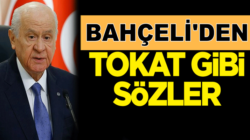 BAHÇELİ'DEN
TOKAT GİBİ SÖZLER